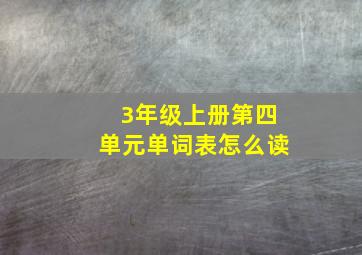 3年级上册第四单元单词表怎么读